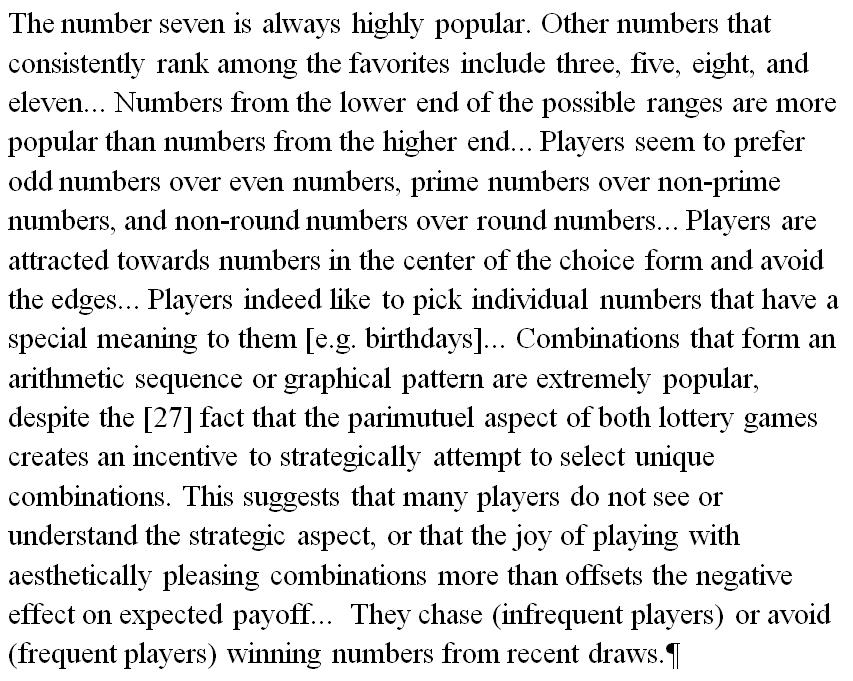 The number seven is always highly popular. Other numbers that consistently rank among the favorites include three, five, eight, and eleven... Numbers from the lower end of the possible ranges are more popular than numbers from the higher end... Players seem to prefer odd numbers over even numbers, prime numbers over non-prime numbers, and non-round numbers over round numbers... Players are attracted towards numbers in the center of the choice form and avoid the edges... Players indeed like to pick individual numbers that have a special meaning to them [e.g. birthdays]... Combinations that form an arithmetic sequence or graphical pattern are extremely popular, despite the [27] fact that the parimutuel aspect of both lottery games creates an incentive to strategically attempt to select unique combinations. This suggests that many players do not see or understand the strategic aspect, or that the joy of playing with aesthetically pleasing combinations more than offsets the negative effect on expected payoff... They chase (infrequent players) or avoid (frequent players) winning numbers from recent draws.¶